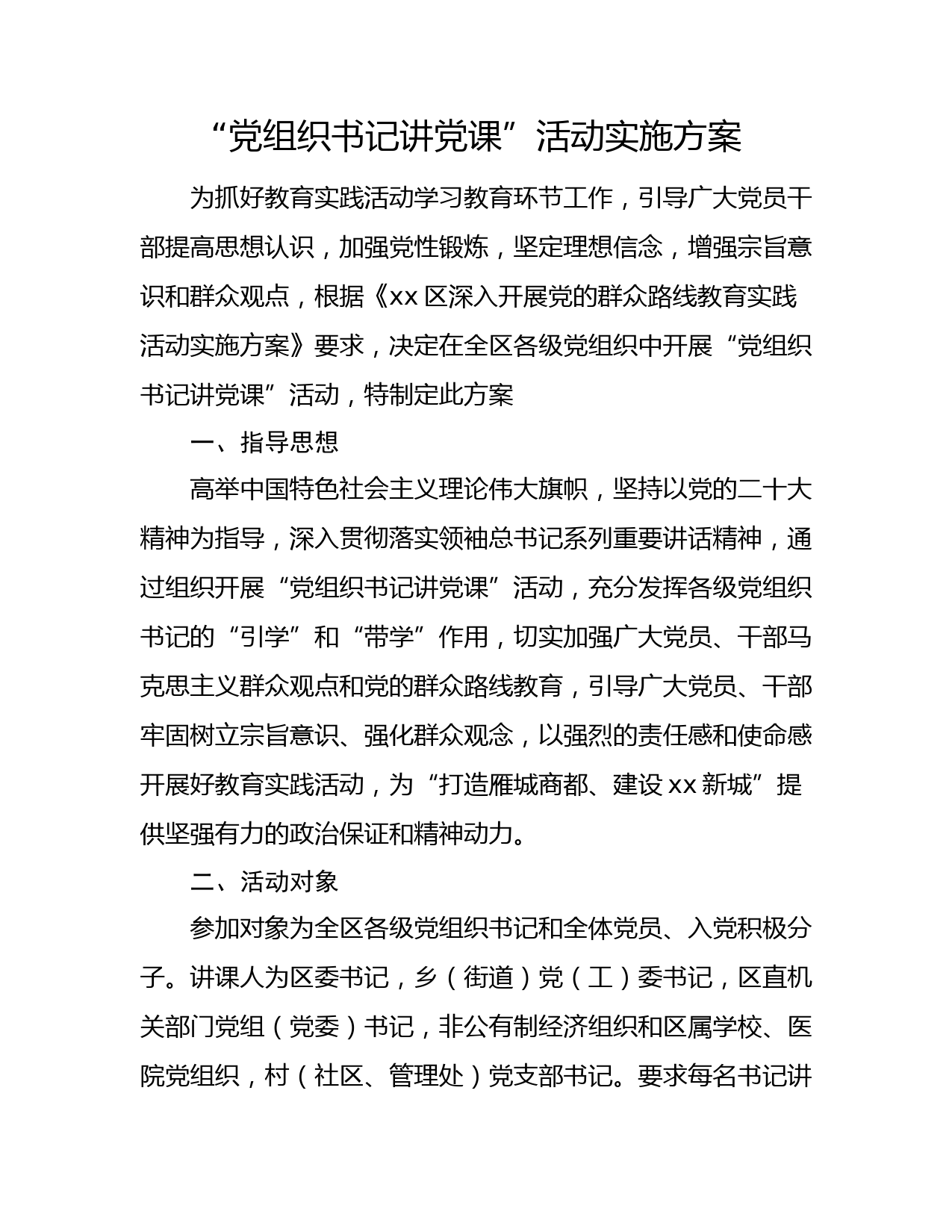 “党组织书记讲党课”活动实施方案

为抓好教育实践活动学习教育环节工作，引导广大党员干部提高思想认识，加强党性锻炼，坚定理想信念，增强宗旨意识和群众观点，根据《xx区深入开展党的群众路线教育实践活动实施方案》要求，决定在全区各级党组织中开展“党组织书记讲党课”活动，特制定此方案

一、指导思想

高举中国特色社会主义理论伟大旗帜，坚持以党的二十大精神为指导，深入贯彻落实领袖总书记系列重要讲话精神，通过组织开展“党组织书记讲党课”活动，充分发挥各级党组织书记的“引学”和“带学”作用，切实加强广大党员、干部马克思主义群众观点和党的群众路线教育，引导广大党员、干部牢固树立宗旨意识、强化群众观念，以强烈的责任感和使命感开展好教育实践活动，为“打造雁城商都、建设xx新城”提供坚强有力的政治保证和精神动力。

二、活动对象

参加对象为全区各级党组织书记和全体党员、入党积极分子。讲课人为区委书记，乡（街道）党（工）委书记，区直机关部门党组（党委）书记，非公有制经济组织和区属学校、医院党组织，村（社区、管理处）党支部书记。要求每名书记讲